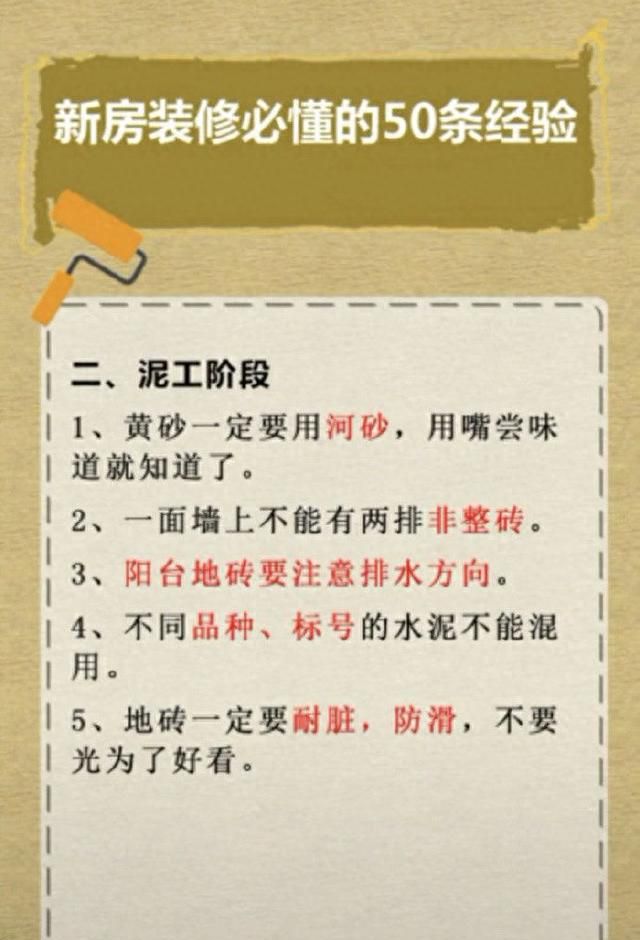 新房装修必懂的50条经验

二、泥工阶段

1、黄砂一定要用河砂，用嘴尝味道就知道了。

2、一面墙上不能有两排非整砖。

3、阳台地砖要注意排水方向。

4、不同品种、标号的水泥不能混用。

5、地砖一定要耐脏，防滑，不要光为了好看。